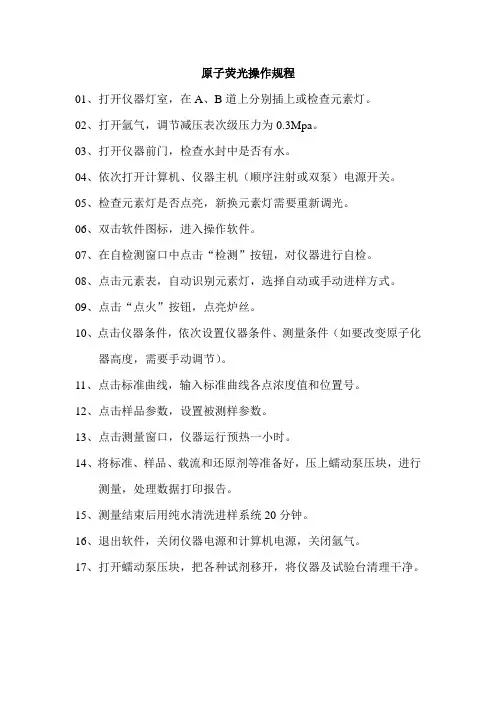 原子荧光操作规程

01、打开仪器灯室，在 A、B 道上分别插上或检查元素灯。

02、打开氩气，调节减压表次级压力为 0.3Mpa。

03、打开仪器前门，检查水封中是否有水。

04、依次打开计算机、仪器主机（顺序注射或双泵）电源开关。

05、检查元素灯是否点亮，新换元素灯需要重新调光。

06、双击软件图标，进入操作软件。

07、在自检测窗口中点击“检测”按钮，对仪器进行自检。

08、点击元素表，自动识别元素灯，选择自动或手动进样方式。

09、点击“点火”按钮，点亮炉丝。

10、点击仪器条件，依次设置仪器条件、测量条件（如要改变原子化器高度，需要手动调节）。

11、点击标准曲线，输入标准曲线各点浓度值和位置号。

12、点击样品参数，设置被测样参数。

13、点击测量窗口，仪器运行预热一小时。

14、将标准、样品、载流和还原剂等准备好，压上蠕动泵压块，进行测量，处理数据打印报告。

15、测量结束后用纯水清洗进样系统 20 分钟。

16、退出软件，关闭仪器电源和计算机电源，关闭氩气。

17、打开蠕动泵压块，把各种试剂移开，将仪器及试验台清理干净。